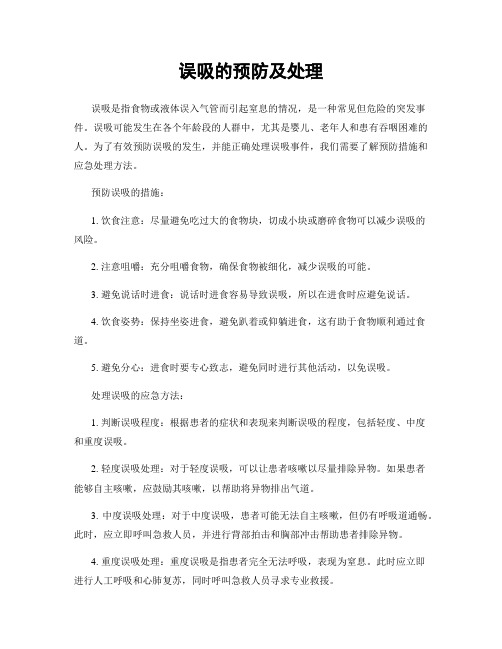 误吸的预防及处理

误吸是指食物或液体误入气管而引起窒息的情况，是一种常见但危险的突发事件。误吸可能发生在各个年龄段的人群中，尤其是婴儿、老年人和患有吞咽困难的人。为了有效预防误吸的发生，并能正确处理误吸事件，我们需要了解预防措施和应急处理方法。

预防误吸的措施：

1. 饮食注意：尽量避免吃过大的食物块，切成小块或磨碎食物可以减少误吸的风险。

2. 注意咀嚼：充分咀嚼食物，确保食物被细化，减少误吸的可能。

3. 避免说话时进食：说话时进食容易导致误吸，所以在进食时应避免说话。

4. 饮食姿势：保持坐姿进食，避免趴着或仰躺进食，这有助于食物顺利通过食道。

5. 避免分心：进食时要专心致志，避免同时进行其他活动，以免误吸。

处理误吸的应急方法：

1. 判断误吸程度：根据患者的症状和表现来判断误吸的程度，包括轻度、中度和重度误吸。

2. 轻度误吸处理：对于轻度误吸，可以让患者咳嗽以尽量排除异物。如果患者能够自主咳嗽，应鼓励其咳嗽，以帮助将异物排出气道。

3. 中度误吸处理：对于中度误吸，患者可能无法自主咳嗽，但仍有呼吸道通畅。此时，应立即呼叫急救人员，并进行背部拍击和胸部冲击帮助患者排除异物。

4. 重度误吸处理：重度误吸是指患者完全无法呼吸，表现为窒息。此时应立即进行人工呼吸和心肺复苏，同时呼叫急救人员寻求专业救援。